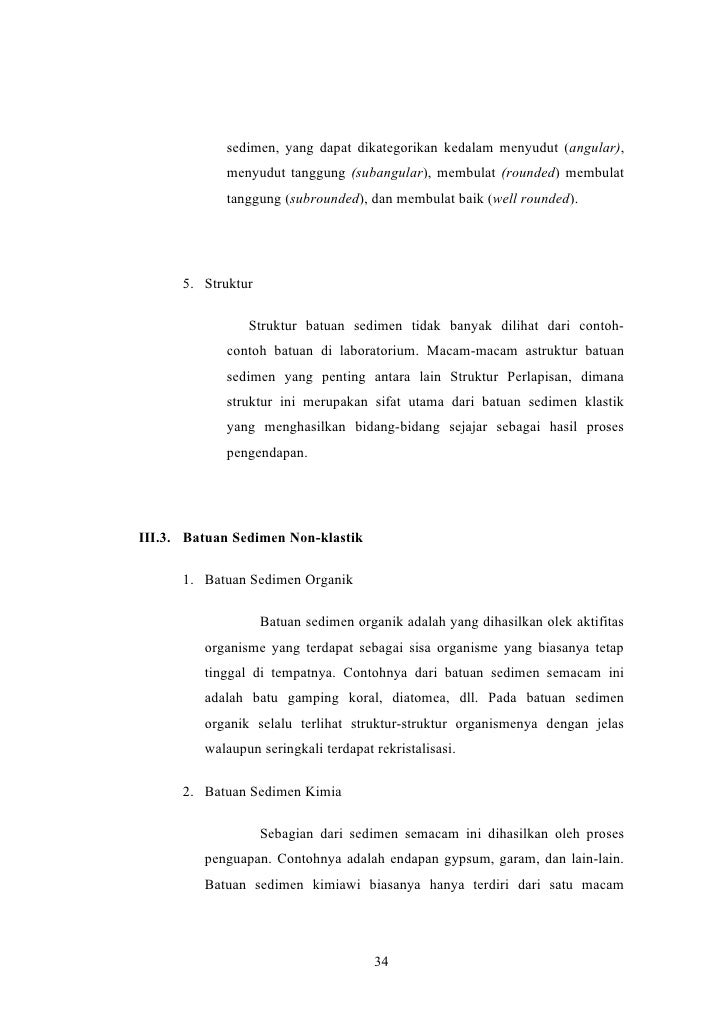 sedimen, yang dapat dikategorikan kedalam menyudut (angular), menyudut tanggung (subangular), membulat (rounded) membulat tanggung (subrounded), dan membulat baik (well rounded).

5. Struktur

Struktur batuan sedimen tidak banyak dilihat dari contoh-contoh batuan di laboratorium. Macam-macam astruktur batuan sedimen yang penting antara lain Struktur Perlapisan, dimana struktur ini merupakan sifat utama dari batuan sedimen klastik yang menghasilkan bidang-bidang sejajar sebagai hasil proses pengendapan.

III.3. Batuan Sedimen Non-klastik

1. Batuan Sedimen Organik

Batuan sedimen organik adalah yang dihasilkan olek aktifitas organisme yang terdapat sebagai sisa organisme yang biasanya tetap tinggal di tempatnya. Contohnya dari batuan sedimen semacam ini adalah batu gamping koral, diatomea, dll. Pada batuan sedimen organik selalu terlihat struktur-struktur organismenya dengan jelas walaupun seringkali terdapat rekristalisasi.

2. Batuan Sedimen Kimia

Sebagian dari sedimen semacam ini dihasilkan oleh proses penguapan. Contohnya adalah endapan gypsum, garam, dan lain-lain. Batuan sedimen kimiawi biasanya hanya terdiri dari satu macam

34